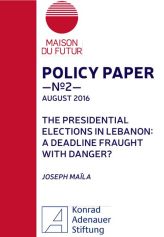 MAISON
DU FUTUR

POLICY PAPER
—№2—
AUGUST 2016

THE PRESIDENTIAL ELECTIONS IN LEBANON: A DEADLINE FRAUGHT WITH DANGER?

JOSEPH MAÏLA

Konrad
Adenauer
Stiftung